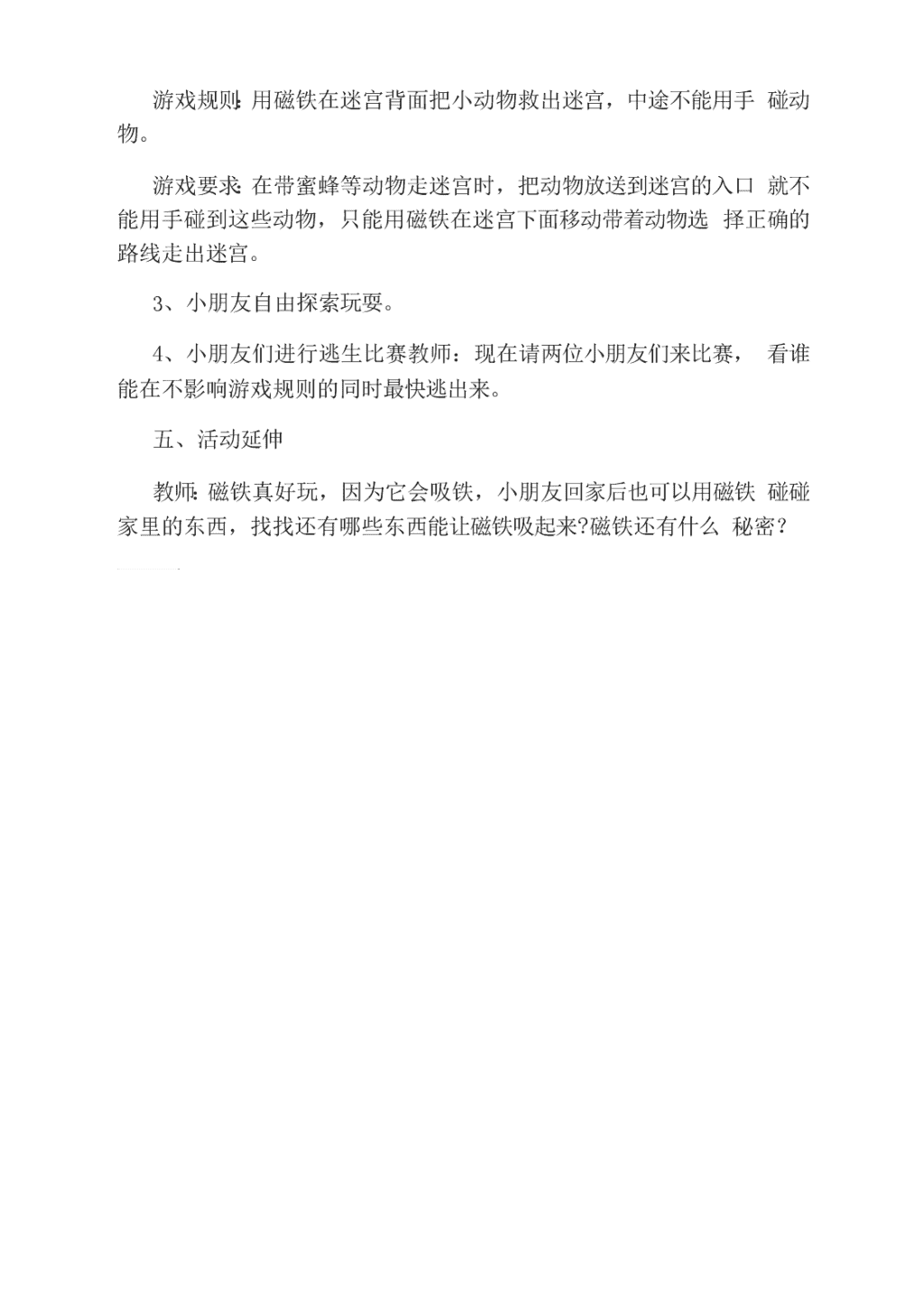 游戏规则:用磁铁在迷宫背面把小动物救出迷宫，中途不能用手 碰动物。

游戏要求:在带蜜蜂等动物走迷宫时，把动物放送到迷宫的入口 就不能用手碰到这些动物，只能用磁铁在迷宫下面移动带着动物选 择正确的路线走出迷宫。

3、小朋友自由探索玩耍。

4、小朋友们进行逃生比赛教师：现在请两位小朋友们来比赛， 看谁能在不影响游戏规则的同时最快逃出来。

五、活动延伸

教师:磁铁真好玩，因为它会吸铁，小朋友回家后也可以用磁铁 碰碰家里的东西，找找还有哪些东西能让磁铁吸起来?磁铁还有什么 秘密?